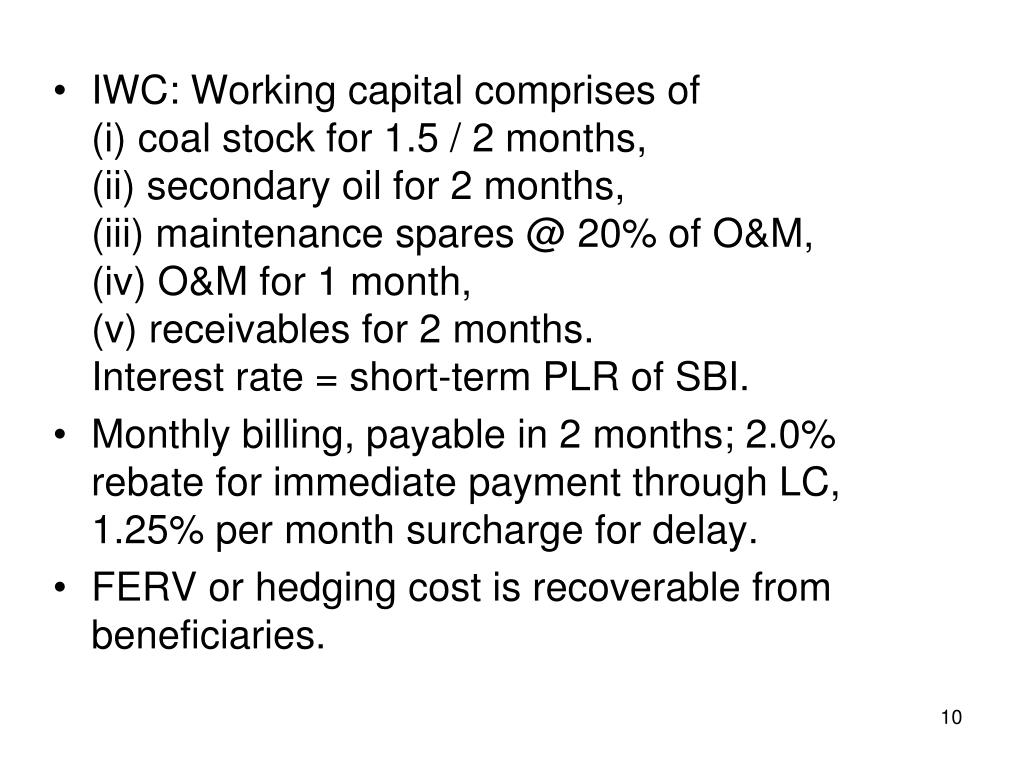 • IWC: Working capital comprises of
(i) coal stock for 1.5 / 2 months,
(ii) secondary oil for 2 months,
(iii) maintenance spares @ 20% of O&M,
(iv) O&M for 1 month,
(v) receivables for 2 months.
Interest rate = short-term PLR of SBI.

• Monthly billing, payable in 2 months; 2.0% rebate for immediate payment through LC, 1.25% per month surcharge for delay.

• FERV or hedging cost is recoverable from beneficiaries.

10